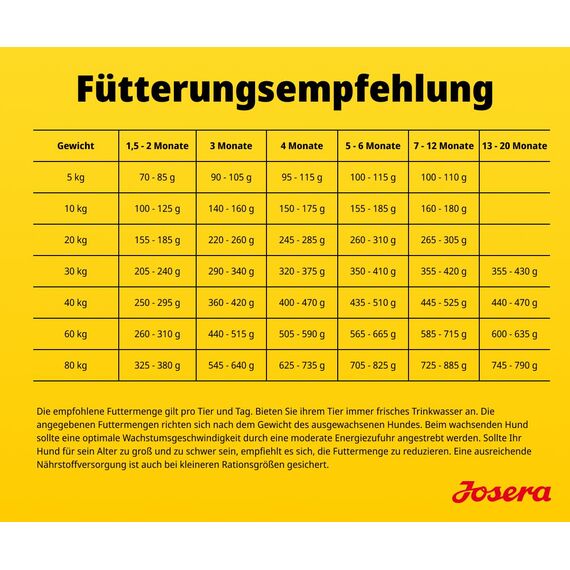 Fütterungsempfehlung

| Gewicht | 1,5 - 2 Monate | 3 Monate | 4 Monate | 5 - 6 Monate | 7 - 12 Monate | 13 - 20 Monate |
|---|---|---|---|---|---|---|
| 5 kg | 70 - 85 g | 90 - 105 g | 95 - 115 g | 100 - 115 g | 100 - 110 g | |
| 10 kg | 100 - 125 g | 140 - 160 g | 150 - 175 g | 155 - 185 g | 160 - 180 g | |
| 20 kg | 155 - 185 g | 220 - 260 g | 245 - 285 g | 260 - 310 g | 265 - 305 g | |
| 30 kg | 205 - 240 g | 290 - 340 g | 320 - 375 g | 350 - 410 g | 355 - 420 g | 355 - 430 g |
| 40 kg | 250 - 295 g | 360 - 420 g | 400 - 470 g | 435 - 510 g | 445 - 525 g | 440 - 470 g |
| 60 kg | 260 - 310 g | 440 - 515 g | 505 - 590 g | 565 - 665 g | 585 - 715 g | 600 - 635 g |
| 80 kg | 325 - 380 g | 545 - 640 g | 625 - 735 g | 705 - 825 g | 725 - 885 g | 745 - 790 g |

Die empfohlene Futtermenge gilt pro Tier und Tag. Bieten Sie ihrem Tier immer frisches Trinkwasser an. Die angegebenen Futtermengen richten sich nach dem Gewicht des ausgewachsenen Hundes. Beim wachsenden Hund sollte eine optimale Wachstumsgeschwindigkeit durch eine moderate Energiezufuhr angestrebt werden. Sollte Ihr Hund für sein Alter zu groß und zu schwer sein, empfiehlt es sich, die Futtermenge zu reduzieren. Eine ausreichende Nährstoffversorgung ist auch bei kleineren Rationsgrößen gesichert.

Josera